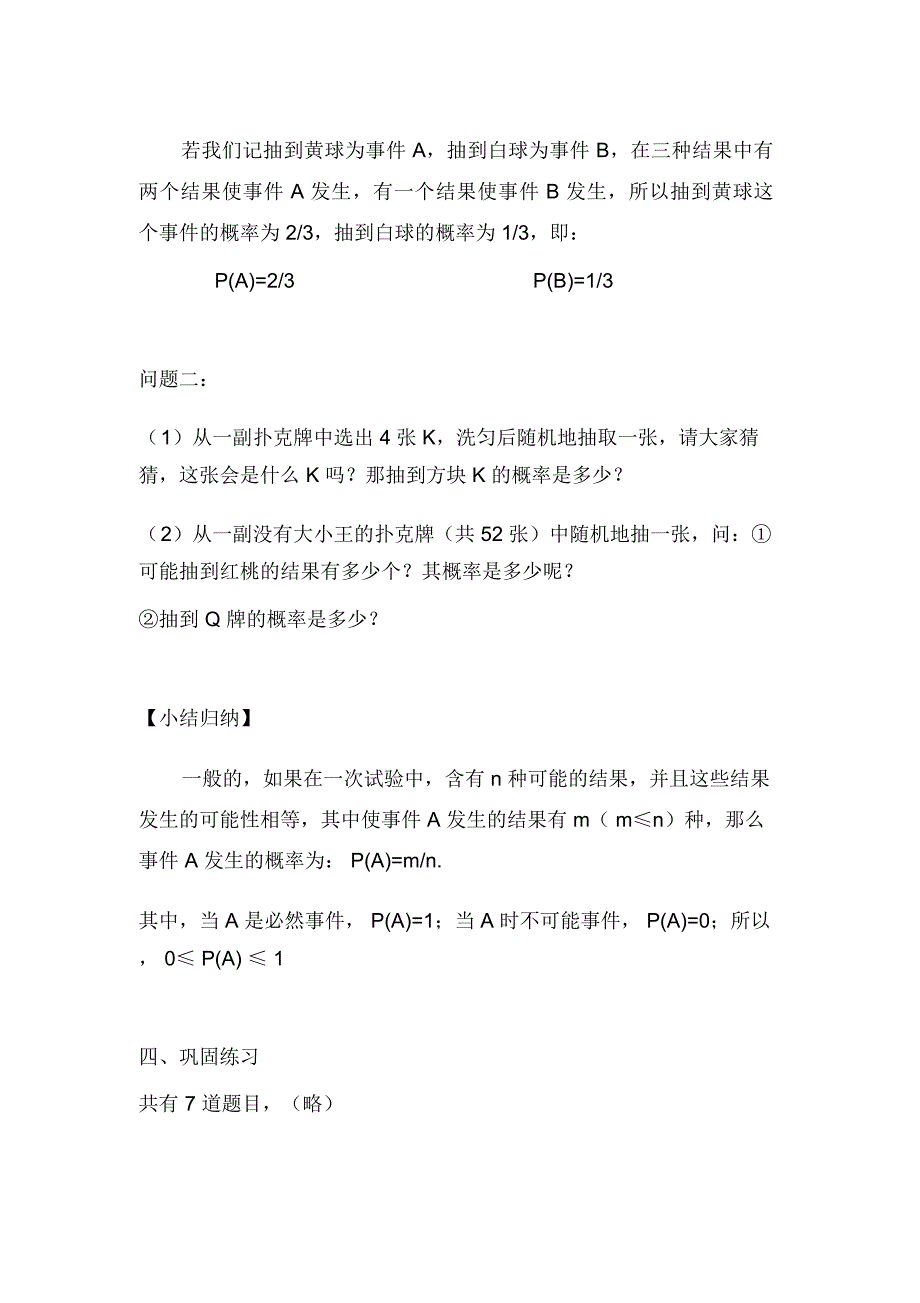 若我们记抽到黄球为事件 A，抽到白球为事件 B，在三种结果中有两个结果使事件 A 发生，有一个结果使事件 B 发生，所以抽到黄球这个事件的概率为 2/3，抽到白球的概率为 1/3，即：

P(A)=2/3　　　　　　　　P(B)=1/3

问题二：

（1）从一副扑克牌中选出 4 张 K，洗匀后随机地抽取一张，请大家猜猜，这张会是什么 K 吗？那抽到方块 K 的概率是多少？

（2）从一副没有大小王的扑克牌（共 52 张）中随机地抽一张，问：①可能抽到红桃的结果有多少个？其概率是多少呢？
②抽到 Q 牌的概率是多少？

【小结归纳】

一般的，如果在一次试验中，含有 n 种可能的结果，并且这些结果发生的可能性相等，其中使事件 A 发生的结果有 m（ m≤n）种，那么事件 A 发生的概率为： P(A)=m/n.

其中，当 A 是必然事件， P(A)=1；当 A 时不可能事件， P(A)=0；所以， 0≤ P(A) ≤ 1

四、巩固练习
共有 7 道题目，（略）